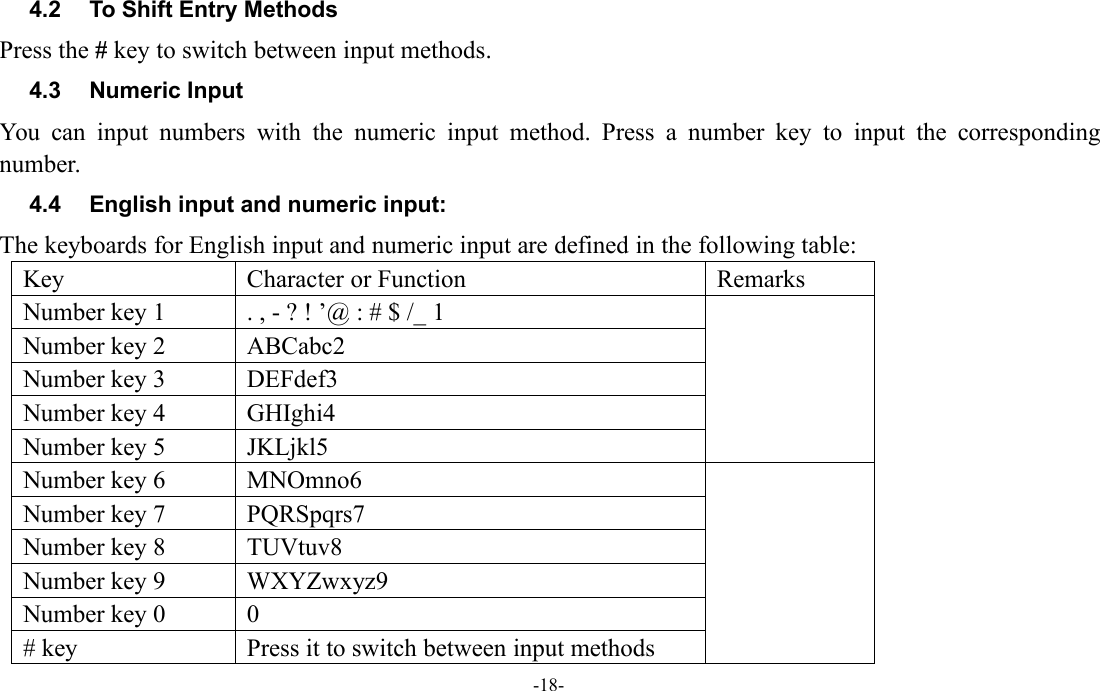 4.2 To Shift Entry Methods

Press the # key to switch between input methods.

4.3 Numeric Input

You can input numbers with the numeric input method. Press a number key to input the corresponding number.

4.4 English input and numeric input:

The keyboards for English input and numeric input are defined in the following table:

| Key | Character or Function | Remarks |
|---|---|---|
| Number key 1 | . , - ? ! ’@ : # $ /_ 1 | |
| Number key 2 | ABCabc2 | |
| Number key 3 | DEFdef3 | |
| Number key 4 | GHIghi4 | |
| Number key 5 | JKLjkl5 | |
| Number key 6 | MNOmno6 | |
| Number key 7 | PQRSpqrs7 | |
| Number key 8 | TUVtuv8 | |
| Number key 9 | WXYZwxyz9 | |
| Number key 0 | 0 | |
| # key | Press it to switch between input methods | |

-18-